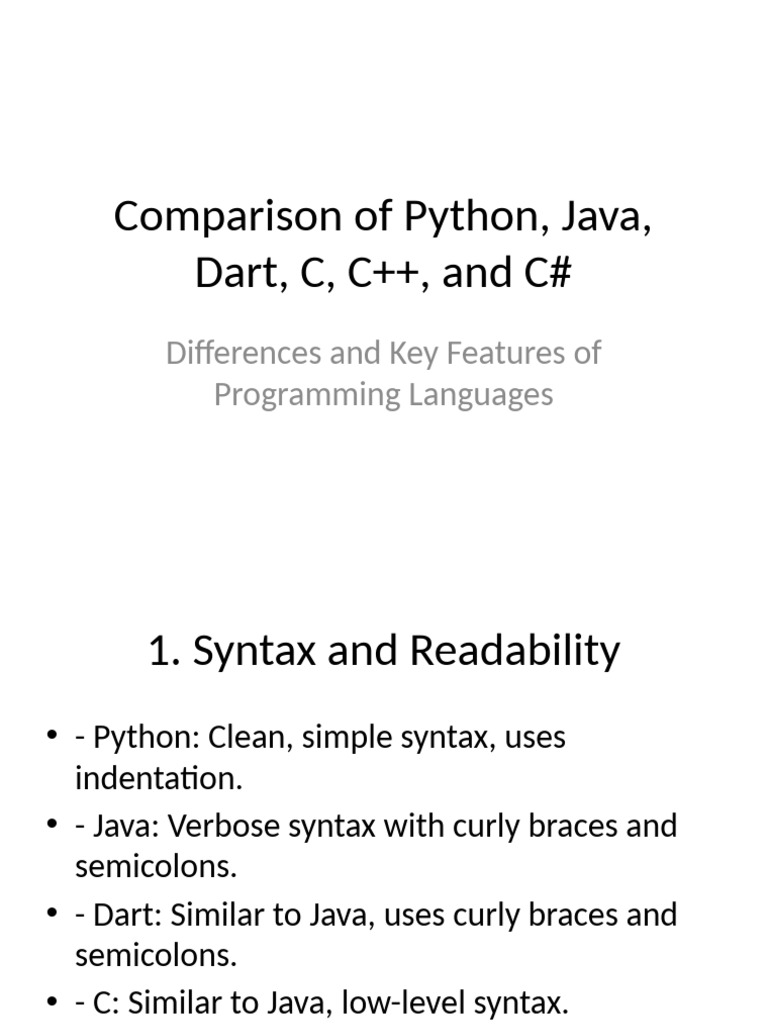 Comparison of Python, Java, Dart, C, C++, and C#

Differences and Key Features of Programming Languages

1. Syntax and Readability

• - Python: Clean, simple syntax, uses indentation.
• - Java: Verbose syntax with curly braces and semicolons.
• - Dart: Similar to Java, uses curly braces and semicolons.
• - C: Similar to Java, low-level syntax.